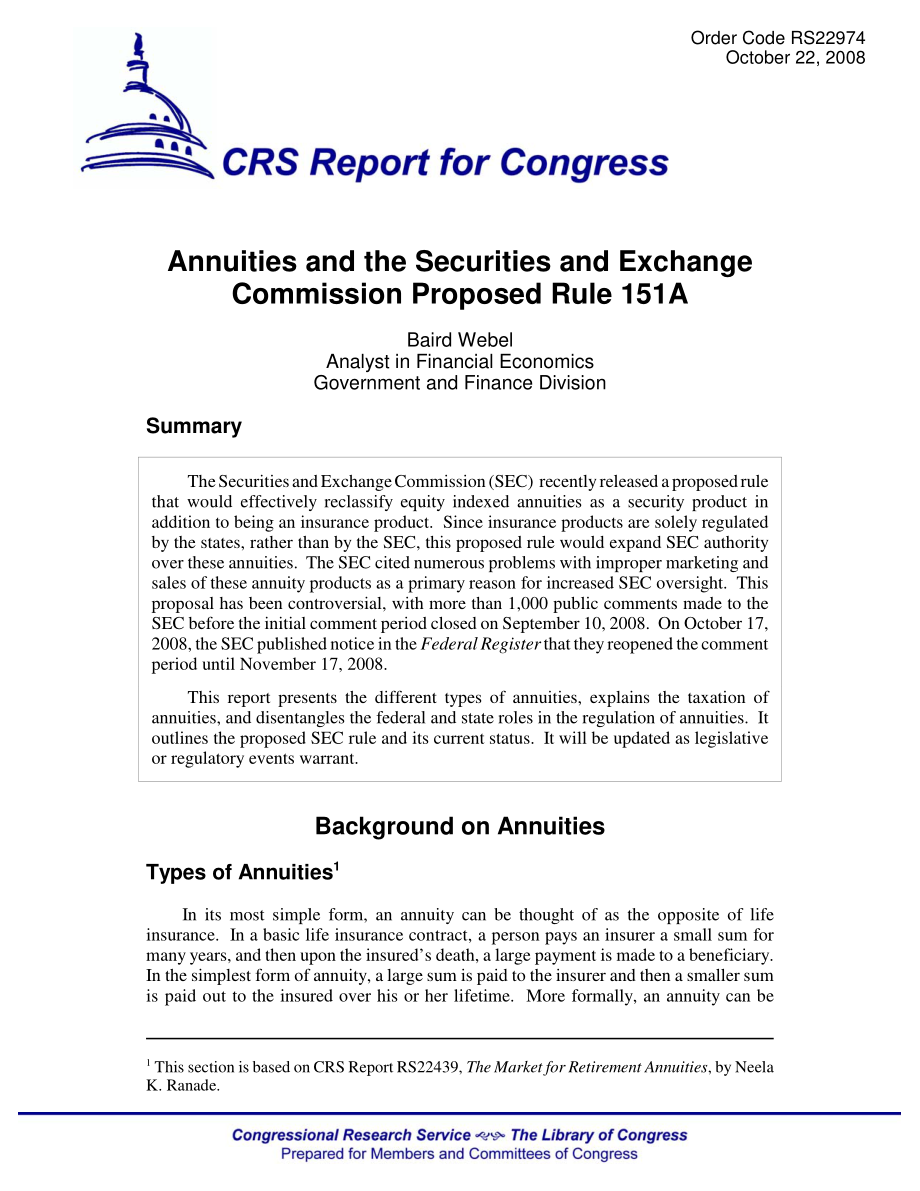 Order Code RS22974
October 22, 2008

CRS Report for Congress

Annuities and the Securities and Exchange Commission Proposed Rule 151A

Baird Webel
Analyst in Financial Economics
Government and Finance Division

Summary

The Securities and Exchange Commission (SEC) recently released a proposed rule that would effectively reclassify equity indexed annuities as a security product in addition to being an insurance product. Since insurance products are solely regulated by the states, rather than by the SEC, this proposed rule would expand SEC authority over these annuities. The SEC cited numerous problems with improper marketing and sales of these annuity products as a primary reason for increased SEC oversight. This proposal has been controversial, with more than 1,000 public comments made to the SEC before the initial comment period closed on September 10, 2008. On October 17, 2008, the SEC published notice in the Federal Register that they reopened the comment period until November 17, 2008.

This report presents the different types of annuities, explains the taxation of annuities, and disentangles the federal and state roles in the regulation of annuities. It outlines the proposed SEC rule and its current status. It will be updated as legislative or regulatory events warrant.

Background on Annuities

Types of Annuities$^1$

In its most simple form, an annuity can be thought of as the opposite of life insurance. In a basic life insurance contract, a person pays an insurer a small sum for many years, and then upon the insured's death, a large payment is made to a beneficiary. In the simplest form of annuity, a large sum is paid to the insurer and then a smaller sum is paid out to the insured over his or her lifetime. More formally, an annuity can be

$^1$ This section is based on CRS Report RS22439, The Market for Retirement Annuities, by Neela K. Ranade.

Congressional Research Service The Library of Congress
Prepared for Members and Committees of Congress